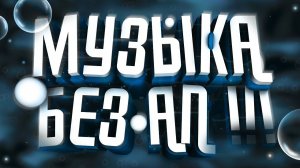 МУЗЫКА
БЕЗ АП !!!